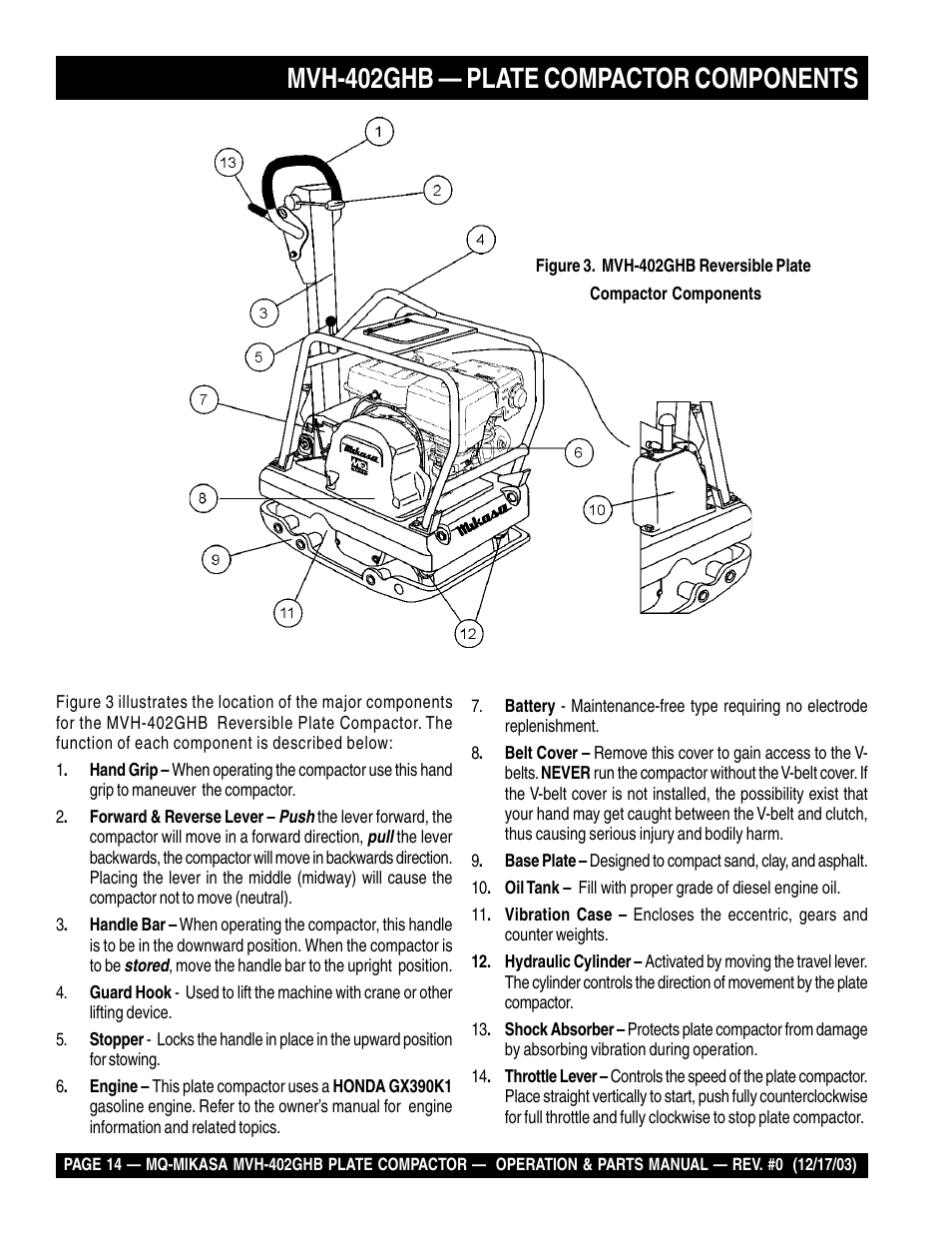 MVH-402GHB — PLATE COMPACTOR COMPONENTS

1
13
2
4
3
5
7
6
8
10
9
11
12

Mikasa
Mikasa

Figure 3. MVH-402GHB Reversible Plate Compactor Components

Figure 3 illustrates the location of the major components for the MVH-402GHB Reversible Plate Compactor. The function of each component is described below:

1. Hand Grip – When operating the compactor use this hand grip to maneuver the compactor.

2. Forward & Reverse Lever – Push the lever forward, the compactor will move in a forward direction, pull the lever backwards, the compactor will move in backwards direction. Placing the lever in the middle (midway) will cause the compactor not to move (neutral).

3. Handle Bar – When operating the compactor, this handle is to be in the downward position. When the compactor is to be stored, move the handle bar to the upright position.

4. Guard Hook - Used to lift the machine with crane or other lifting device.

5. Stopper - Locks the handle in place in the upward position for stowing.

6. Engine – This plate compactor uses a HONDA GX390K1 gasoline engine. Refer to the owner's manual for engine information and related topics.

7. Battery - Maintenance-free type requiring no electrode replenishment.

8. Belt Cover – Remove this cover to gain access to the V-belts. NEVER run the compactor without the V-belt cover. If the V-belt cover is not installed, the possibility exist that your hand may get caught between the V-belt and clutch, thus causing serious injury and bodily harm.

9. Base Plate – Designed to compact sand, clay, and asphalt.

10. Oil Tank – Fill with proper grade of diesel engine oil.

11. Vibration Case – Encloses the eccentric, gears and counter weights.

12. Hydraulic Cylinder – Activated by moving the travel lever. The cylinder controls the direction of movement by the plate compactor.

13. Shock Absorber – Protects plate compactor from damage by absorbing vibration during operation.

14. Throttle Lever – Controls the speed of the plate compactor. Place straight vertically to start, push fully counterclockwise for full throttle and fully clockwise to stop plate compactor.

PAGE 14 — MQ-MIKASA MVH-402GHB PLATE COMPACTOR — OPERATION & PARTS MANUAL — REV. #0 (12/17/03)